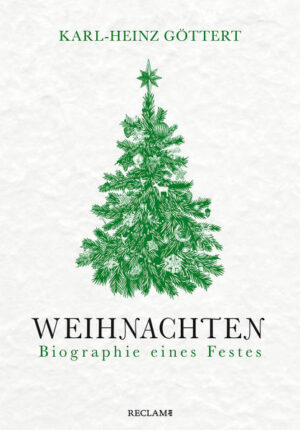 KARL-HEINZ GÖTTERT

WEIHNACHTEN
Biographie eines Festes

RECLAM